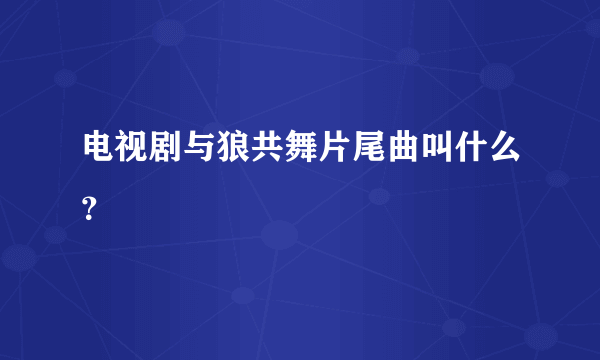 电视剧与狼共舞片尾曲叫什么?